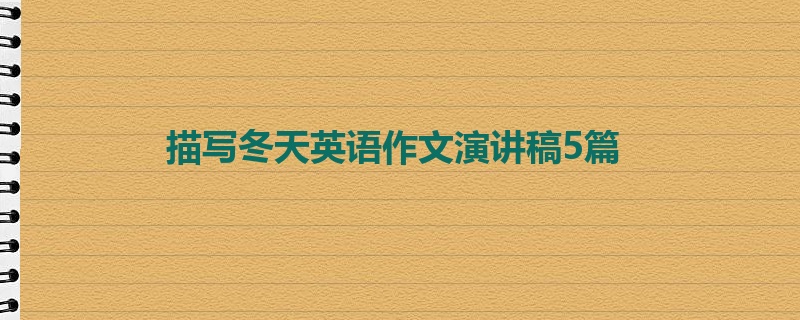 描写冬天英语作文演讲稿5篇